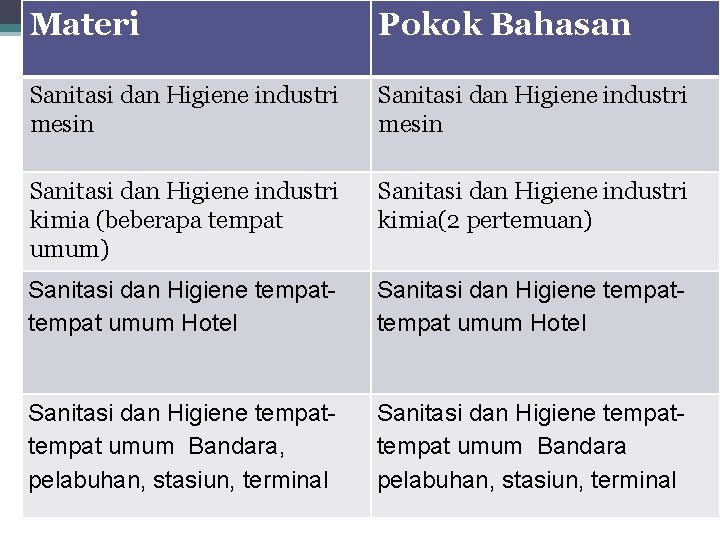 | Materi | Pokok Bahasan |
|---|---|
| Sanitasi dan Higiene industri mesin | Sanitasi dan Higiene industri mesin |
| Sanitasi dan Higiene industri kimia (beberapa tempat umum) | Sanitasi dan Higiene industri kimia(2 pertemuan) |
| Sanitasi dan Higiene tempat-tempat umum Hotel | Sanitasi dan Higiene tempat-tempat umum Hotel |
| Sanitasi dan Higiene tempat-tempat umum Bandara, pelabuhan, stasiun, terminal | Sanitasi dan Higiene tempat-tempat umum Bandara pelabuhan, stasiun, terminal |